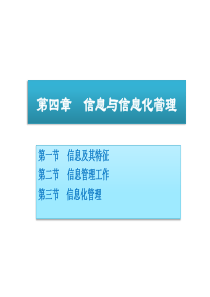 第四章　信息与信息化管理

第一节　信息及其特征
第二节　信息管理工作
第三节　信息化管理